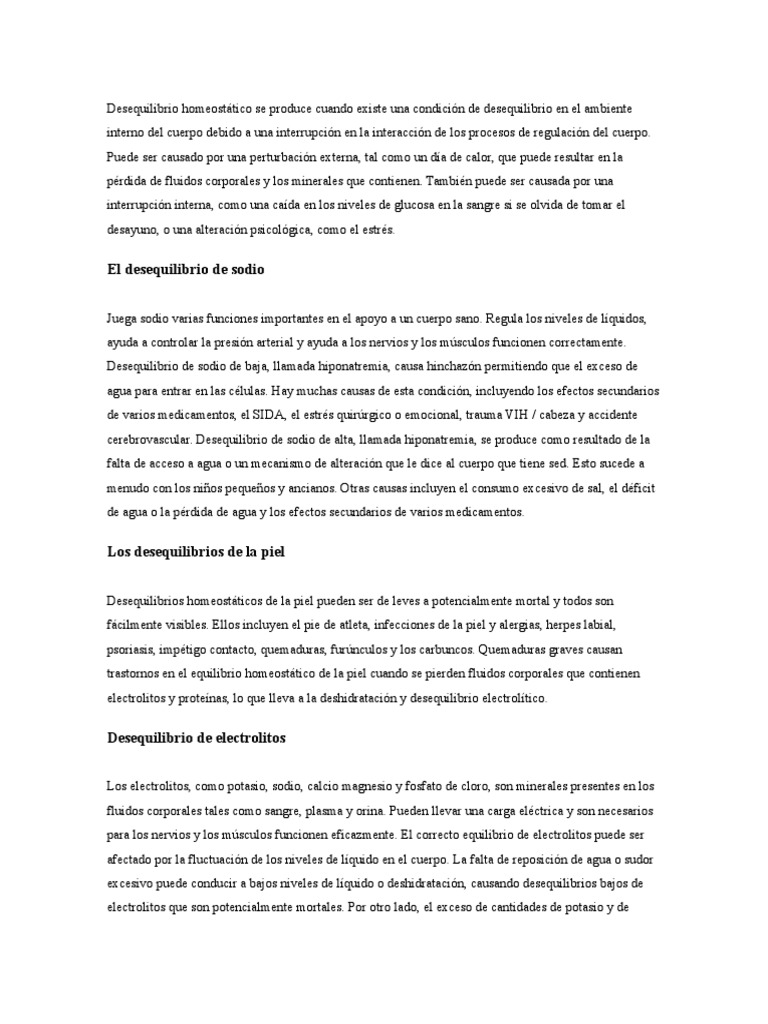 Desequilibrio homeostático se produce cuando existe una condición de desequilibrio en el ambiente interno del cuerpo debido a una interrupción en la interacción de los procesos de regulación del cuerpo. Puede ser causado por una perturbación externa, tal como un día de calor, que puede resultar en la pérdida de fluidos corporales y los minerales que contienen. También puede ser causada por una interrupción interna, como una caída en los niveles de glucosa en la sangre si se olvida de tomar el desayuno, o una alteración psicológica, como el estrés.

El desequilibrio de sodio

Juega sodio varias funciones importantes en el apoyo a un cuerpo sano. Regula los niveles de líquidos, ayuda a controlar la presión arterial y ayuda a los nervios y los músculos funcionen correctamente. Desequilibrio de sodio de baja, llamada hiponatremia, causa hinchazón permitiendo que el exceso de agua para entrar en las células. Hay muchas causas de esta condición, incluyendo los efectos secundarios de varios medicamentos, el SIDA, el estrés quirúrgico o emocional, trauma VIH / cabeza y accidente cerebrovascular. Desequilibrio de sodio de alta, llamada hiponatremia, se produce como resultado de la falta de acceso a agua o un mecanismo de alteración que le dice al cuerpo que tiene sed. Esto sucede a menudo con los niños pequeños y ancianos. Otras causas incluyen el consumo excesivo de sal, el déficit de agua o la pérdida de agua y los efectos secundarios de varios medicamentos.

Los desequilibrios de la piel

Desequilibrios homeostáticos de la piel pueden ser de leves a potencialmente mortal y todos son fácilmente visibles. Ellos incluyen el pie de atleta, infecciones de la piel y alergias, herpes labial, psoriasis, impétigo contacto, quemaduras, furúnculos y los carbuncos. Quemaduras graves causan trastornos en el equilibrio homeostático de la piel cuando se pierden fluidos corporales que contienen electrolitos y proteínas, lo que lleva a la deshidratación y desequilibrio electrolítico.

Desequilibrio de electrolitos

Los electrolitos, como potasio, sodio, calcio magnesio y fosfato de cloro, son minerales presentes en los fluidos corporales tales como sangre, plasma y orina. Pueden llevar una carga eléctrica y son necesarios para los nervios y los músculos funcionen eficazmente. El correcto equilibrio de electrolitos puede ser afectado por la fluctuación de los niveles de líquido en el cuerpo. La falta de reposición de agua o sudor excesivo puede conducir a bajos niveles de líquido o deshidratación, causando desequilibrios bajos de electrolitos que son potencialmente mortales. Por otro lado, el exceso de cantidades de potasio y de